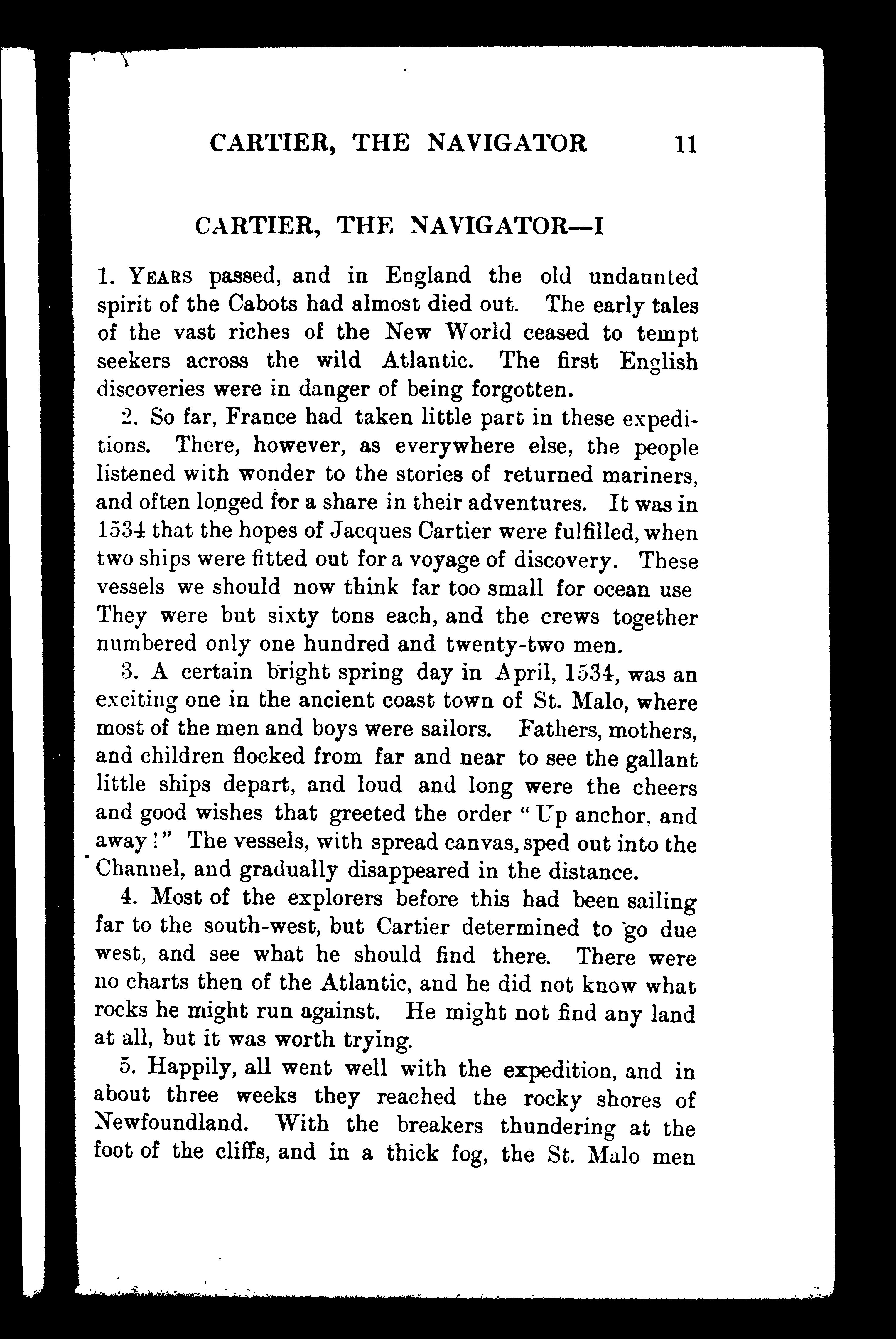 CARTIER, THE NAVIGATOR 11

CARTIER, THE NAVIGATOR—I

1. YEARS passed, and in England the old undaunted spirit of the Cabots had almost died out. The early tales of the vast riches of the New World ceased to tempt seekers across the wild Atlantic. The first English discoveries were in danger of being forgotten.

2. So far, France had taken little part in these expeditions. There, however, as everywhere else, the people listened with wonder to the stories of returned mariners, and often longed for a share in their adventures. It was in 1534 that the hopes of Jacques Cartier were fulfilled, when two ships were fitted out for a voyage of discovery. These vessels we should now think far too small for ocean use They were but sixty tons each, and the crews together numbered only one hundred and twenty-two men.

3. A certain bright spring day in April, 1534, was an exciting one in the ancient coast town of St. Malo, where most of the men and boys were sailors. Fathers, mothers, and children flocked from far and near to see the gallant little ships depart, and loud and long were the cheers and good wishes that greeted the order "Up anchor, and away!" The vessels, with spread canvas, sped out into the Channel, and gradually disappeared in the distance.

4. Most of the explorers before this had been sailing far to the south-west, but Cartier determined to go due west, and see what he should find there. There were no charts then of the Atlantic, and he did not know what rocks he might run against. He might not find any land at all, but it was worth trying.

5. Happily, all went well with the expedition, and in about three weeks they reached the rocky shores of Newfoundland. With the breakers thundering at the foot of the cliffs, and in a thick fog, the St. Malo men